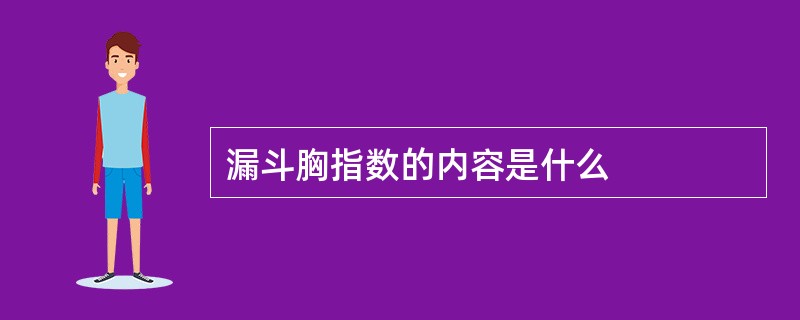 漏斗胸指数的内容是什么